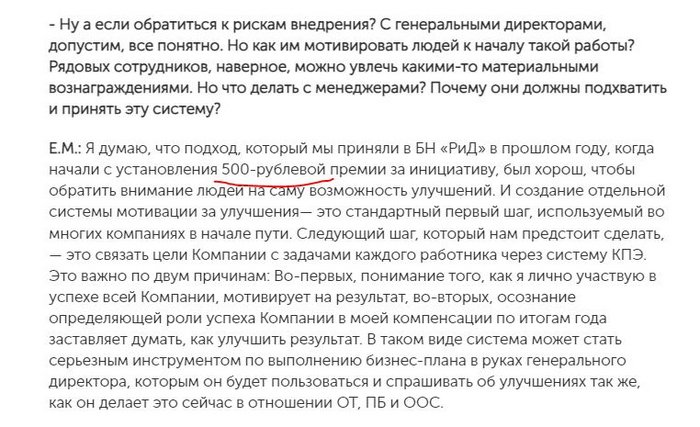 - Ну а если обратиться к рискам внедрения? С генеральными директорами, допустим, все понятно. Но как им мотивировать людей к началу такой работы? Рядовых сотрудников, наверное, можно увлечь какими-то материальными вознаграждениями. Но что делать с менеджерами? Почему они должны подхватить и принять эту систему?

Е.М.: Я думаю, что подход, который мы приняли в БН «РиД» в прошлом году, когда начали с установления 500-рублевой премии за инициативу, был хорош, чтобы обратить внимание людей на саму возможность улучшений. И создание отдельной системы мотивации за улучшения— это стандартный первый шаг, используемый во многих компаниях в начале пути. Следующий шаг, который нам предстоит сделать, — это связать цели Компании с задачами каждого работника через систему КПЭ. Это важно по двум причинам: Во-первых, понимание того, как я лично участвую в успехе всей Компании, мотивирует на результат, во-вторых, осознание определяющей роли успеха Компании в моей компенсации по итогам года заставляет думать, как улучшить результат. В таком виде система может стать серьезным инструментом по выполнению бизнес-плана в руках генерального директора, которым он будет пользоваться и спрашивать об улучшениях так же, как он делает это сейчас в отношении ОТ, ПБ и ООС.